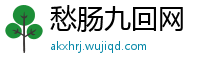 愁肠九回网

akxhrj.wujiqd.com